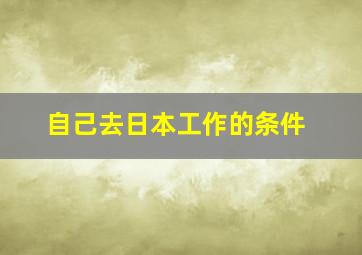 自己去日本工作的条件